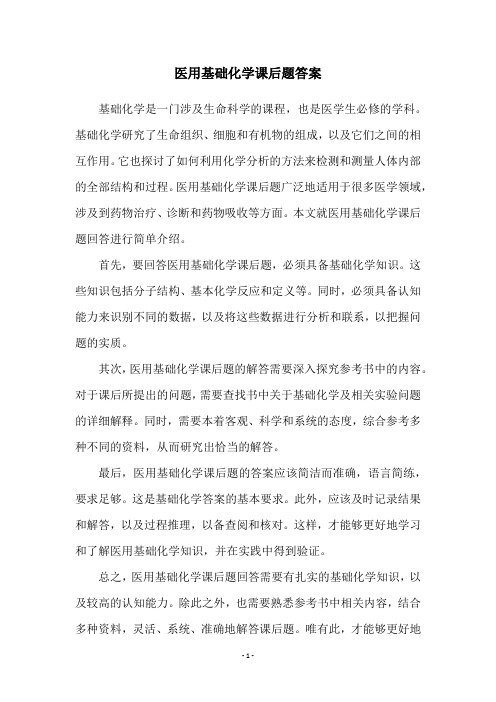 医用基础化学课后题答案

基础化学是一门涉及生命科学的课程，也是医学生必修的学科。基础化学研究了生命组织、细胞和有机物的组成，以及它们之间的相互作用。它也探讨了如何利用化学分析的方法来检测和测量人体内部的全部结构和过程。医用基础化学课后题广泛地适用于很多医学领域，涉及到药物治疗、诊断和药物吸收等方面。本文就医用基础化学课后题回答进行简单介绍。

首先，要回答医用基础化学课后题，必须具备基础化学知识。这些知识包括分子结构、基本化学反应和定义等。同时，必须具备认知能力来识别不同的数据，以及将这些数据进行分析和联系，以把握问题的实质。

其次，医用基础化学课后题的解答需要深入探究参考书中的内容。对于课后所提出的问题，需要查找书中关于基础化学及相关实验问题的详细解释。同时，需要本着客观、科学和系统的态度，综合参考多种不同的资料，从而研究出恰当的解答。

最后，医用基础化学课后题的答案应该简洁而准确，语言简练，要求足够。这是基础化学答案的基本要求。此外，应该及时记录结果和解答，以及过程推理，以备查阅和核对。这样，才能够更好地学习和了解医用基础化学知识，并在实践中得到验证。

总之，医用基础化学课后题回答需要有扎实的基础化学知识，以及较高的认知能力。除此之外，也需要熟悉参考书中相关内容，结合多种资料，灵活、系统、准确地解答课后题。唯有此，才能够更好地

- 1 -